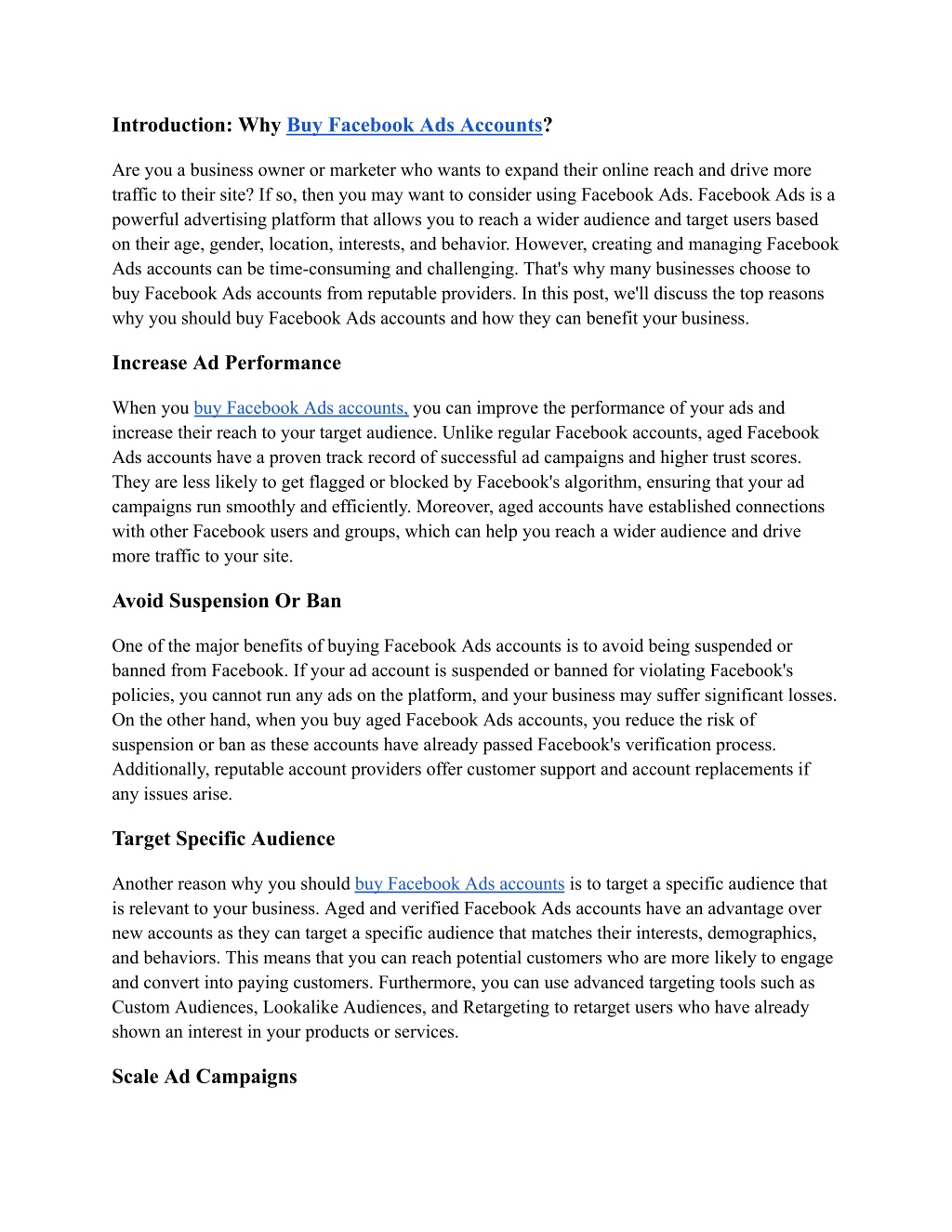 Introduction: Why Buy Facebook Ads Accounts?

Are you a business owner or marketer who wants to expand their online reach and drive more traffic to their site? If so, then you may want to consider using Facebook Ads. Facebook Ads is a powerful advertising platform that allows you to reach a wider audience and target users based on their age, gender, location, interests, and behavior. However, creating and managing Facebook Ads accounts can be time-consuming and challenging. That's why many businesses choose to buy Facebook Ads accounts from reputable providers. In this post, we'll discuss the top reasons why you should buy Facebook Ads accounts and how they can benefit your business.

Increase Ad Performance

When you buy Facebook Ads accounts, you can improve the performance of your ads and increase their reach to your target audience. Unlike regular Facebook accounts, aged Facebook Ads accounts have a proven track record of successful ad campaigns and higher trust scores. They are less likely to get flagged or blocked by Facebook's algorithm, ensuring that your ad campaigns run smoothly and efficiently. Moreover, aged accounts have established connections with other Facebook users and groups, which can help you reach a wider audience and drive more traffic to your site.

Avoid Suspension Or Ban

One of the major benefits of buying Facebook Ads accounts is to avoid being suspended or banned from Facebook. If your ad account is suspended or banned for violating Facebook's policies, you cannot run any ads on the platform, and your business may suffer significant losses. On the other hand, when you buy aged Facebook Ads accounts, you reduce the risk of suspension or ban as these accounts have already passed Facebook's verification process. Additionally, reputable account providers offer customer support and account replacements if any issues arise.

Target Specific Audience

Another reason why you should buy Facebook Ads accounts is to target a specific audience that is relevant to your business. Aged and verified Facebook Ads accounts have an advantage over new accounts as they can target a specific audience that matches their interests, demographics, and behaviors. This means that you can reach potential customers who are more likely to engage and convert into paying customers. Furthermore, you can use advanced targeting tools such as Custom Audiences, Lookalike Audiences, and Retargeting to retarget users who have already shown an interest in your products or services.

Scale Ad Campaigns